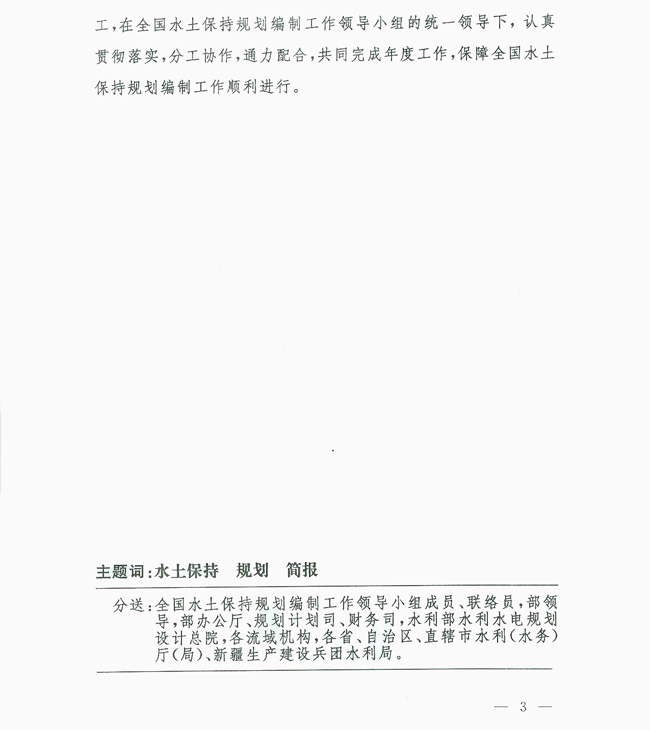 工，在全国水土保持规划编制工作领导小组的统一领导下，认真贯彻落实，分工协作，通力配合，共同完成年度工作，保障全国水土保持规划编制工作顺利进行。

主题词：水土保持　规划　简报

分送：全国水土保持规划编制工作领导小组成员、联络员，部领导，部办公厅、规划计划司、财务司，水利部水利水电规划设计总院，各流域机构，各省、自治区、直辖市水利（水务）厅（局）、新疆生产建设兵团水利局。

— 3 —